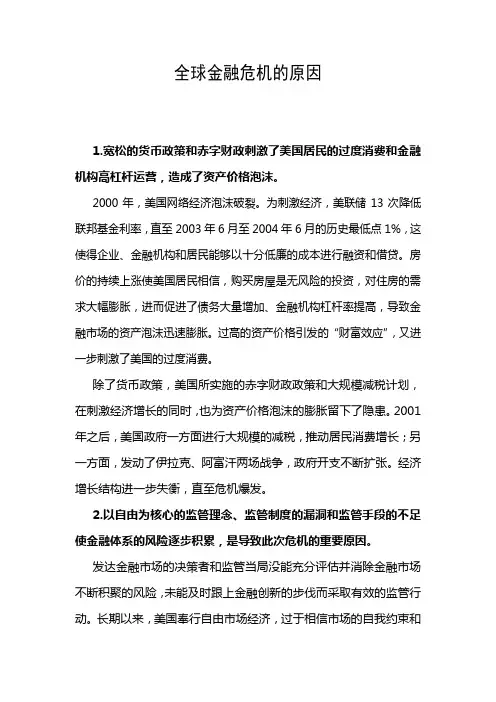 全球金融危机的原因

1.宽松的货币政策和赤字财政刺激了美国居民的过度消费和金融机构高杠杆运营，造成了资产价格泡沫。

2000 年，美国网络经济泡沫破裂。为刺激经济，美联储 13 次降低联邦基金利率，直至 2003 年 6 月至 2004 年 6 月的历史最低点 1%，这使得企业、金融机构和居民能够以十分低廉的成本进行融资和借贷。房价的持续上涨使美国居民相信，购买房屋是无风险的投资，对住房的需求大幅膨胀，进而促进了债务大量增加、金融机构杠杆率提高，导致金融市场的资产泡沫迅速膨胀。过高的资产价格引发的“财富效应”，又进一步刺激了美国的过度消费。

除了货币政策，美国所实施的赤字财政政策和大规模减税计划，在刺激经济增长的同时，也为资产价格泡沫的膨胀留下了隐患。2001 年之后，美国政府一方面进行大规模的减税，推动居民消费增长；另一方面，发动了伊拉克、阿富汗两场战争，政府开支不断扩张。经济增长结构进一步失衡，直至危机爆发。

2.以自由为核心的监管理念、监管制度的漏洞和监管手段的不足使金融体系的风险逐步积累，是导致此次危机的重要原因。

发达金融市场的决策者和监管当局没能充分评估并消除金融市场不断积聚的风险，未能及时跟上金融创新的步伐而采取有效的监管行动。长期以来，美国奉行自由市场经济，过于相信市场的自我约束和